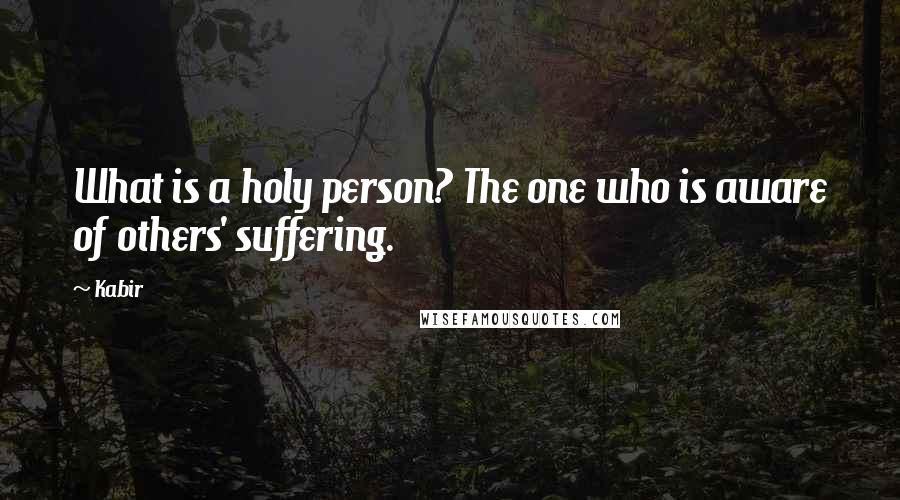 What is a holy person? The one who is aware of others' suffering.

~ Kabir

WISEFAMOUSQUOTES.COM